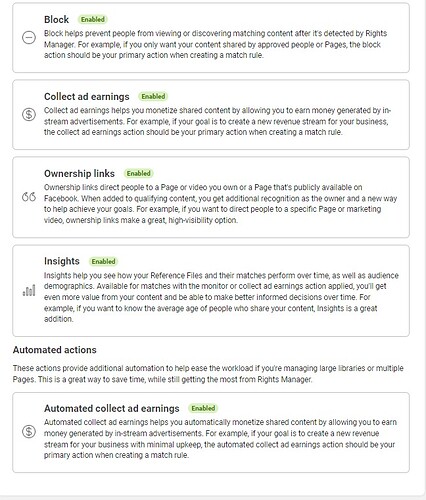 Block Enabled
Block helps prevent people from viewing or discovering matching content after it's detected by Rights Manager. For example, if you only want your content shared by approved people or Pages, the block action should be your primary action when creating a match rule.

Collect ad earnings Enabled
Collect ad earnings helps you monetize shared content by allowing you to earn money generated by in-stream advertisements. For example, if your goal is to create a new revenue stream for your business, the collect ad earnings action should be your primary action when creating a match rule.

Ownership links Enabled
Ownership links direct people to a Page or video you own or a Page that's publicly available on Facebook. When added to qualifying content, you get additional recognition as the owner and a new way to help achieve your goals. For example, if you want to direct people to a specific Page or marketing video, ownership links make a great, high-visibility option.

Insights Enabled
Insights help you see how your Reference Files and their matches perform over time, as well as audience demographics. Available for matches with the monitor or collect ad earnings action applied, you'll get even more value from your content and be able to make better informed decisions over time. For example, if you want to know the average age of people who share your content, Insights is a great addition.

Automated actions

These actions provide additional automation to help ease the workload if you're managing large libraries or multiple Pages. This is a great way to save time, while still getting the most from Rights Manager.

Automated collect ad earnings Enabled
Automated collect ad earnings helps you automatically monetize shared content by allowing you to earn money generated by in-stream advertisements. For example, if your goal is to create a new revenue stream for your business with minimal upkeep, the automated collect ad earnings action should be your primary action when creating a match rule.